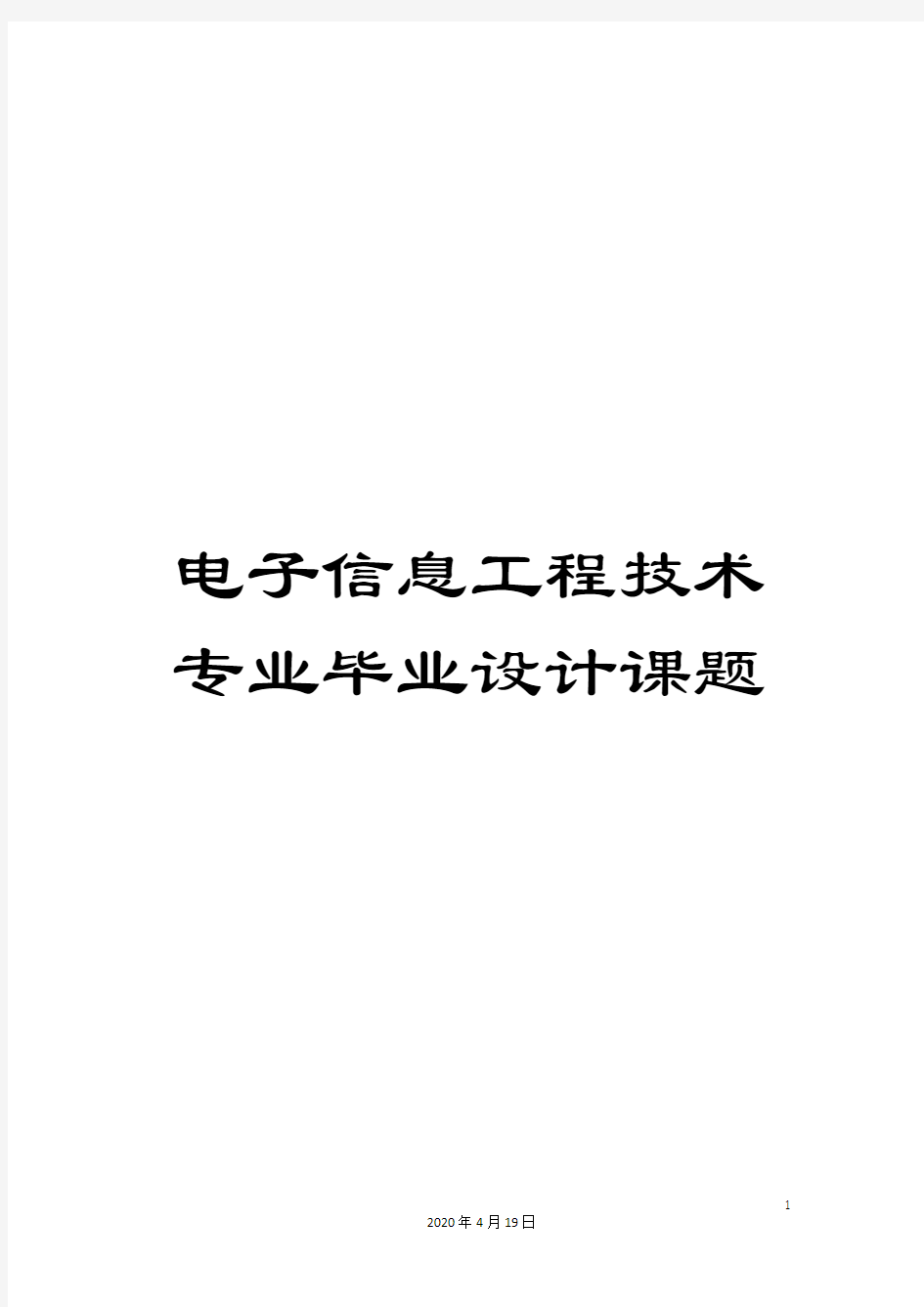 电子信息工程技术专业毕业设计课题

1

2020年4月19日